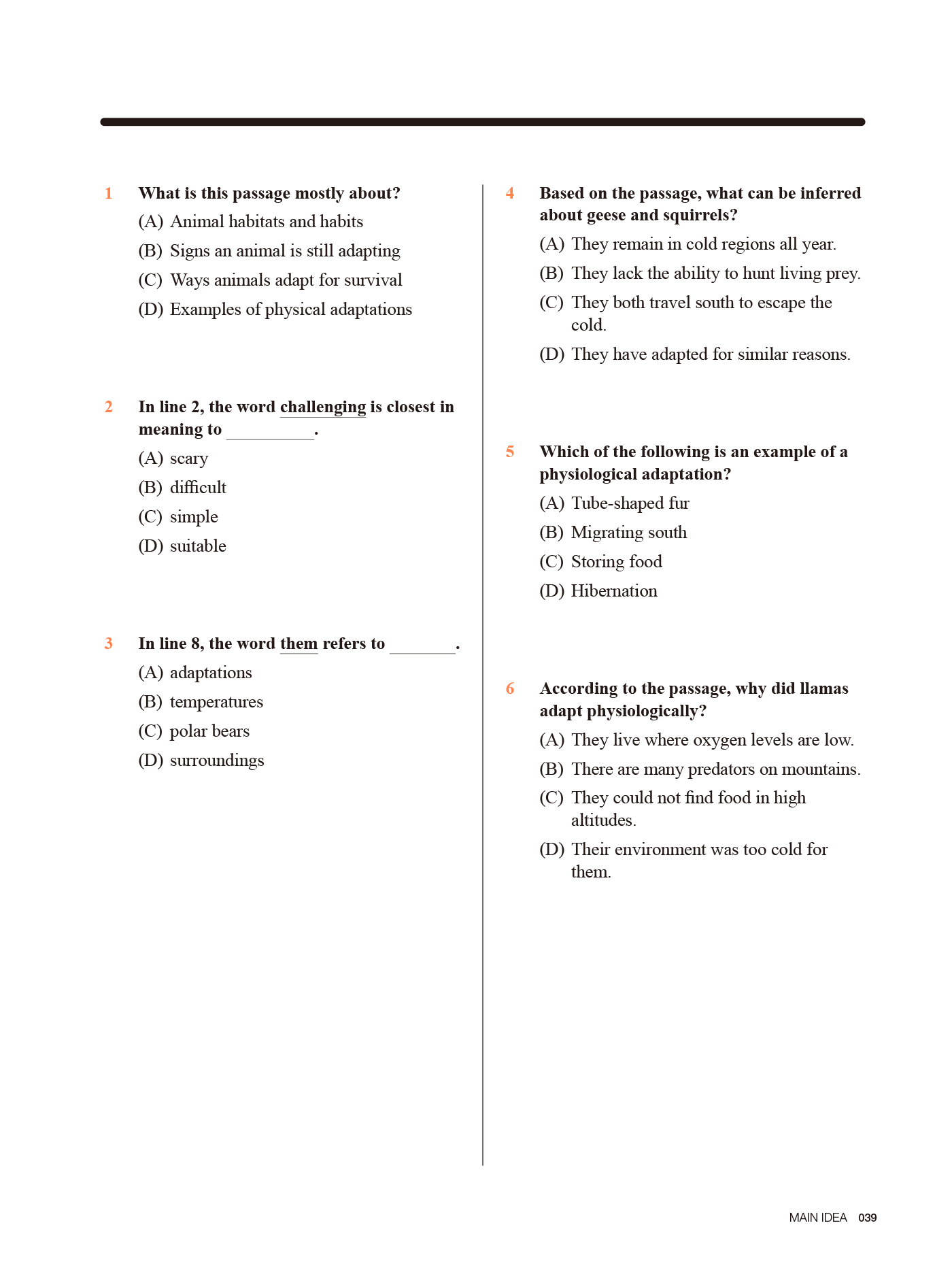 1 What is this passage mostly about?
(A) Animal habitats and habits
(B) Signs an animal is still adapting
(C) Ways animals adapt for survival
(D) Examples of physical adaptations

2 In line 2, the word challenging is closest in meaning to __________.
(A) scary
(B) difficult
(C) simple
(D) suitable

3 In line 8, the word them refers to ________.
(A) adaptations
(B) temperatures
(C) polar bears
(D) surroundings

4 Based on the passage, what can be inferred about geese and squirrels?
(A) They remain in cold regions all year.
(B) They lack the ability to hunt living prey.
(C) They both travel south to escape the cold.
(D) They have adapted for similar reasons.

5 Which of the following is an example of a physiological adaptation?
(A) Tube-shaped fur
(B) Migrating south
(C) Storing food
(D) Hibernation

6 According to the passage, why did llamas adapt physiologically?
(A) They live where oxygen levels are low.
(B) There are many predators on mountains.
(C) They could not find food in high altitudes.
(D) Their environment was too cold for them.

MAIN IDEA 039